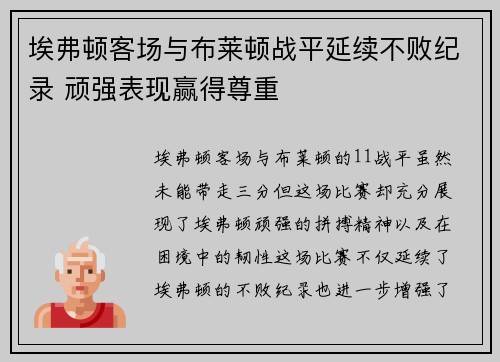 埃弗顿客场与布莱顿战平延续不败纪录 顽强表现赢得尊重

埃弗顿客场与布莱顿的11战平虽然未能带走三分但这场比赛却充分展现了埃弗顿顽强的拼搏精神以及在困境中的韧性这场比赛不仅延续了埃弗顿的不败纪录也进一步增强了